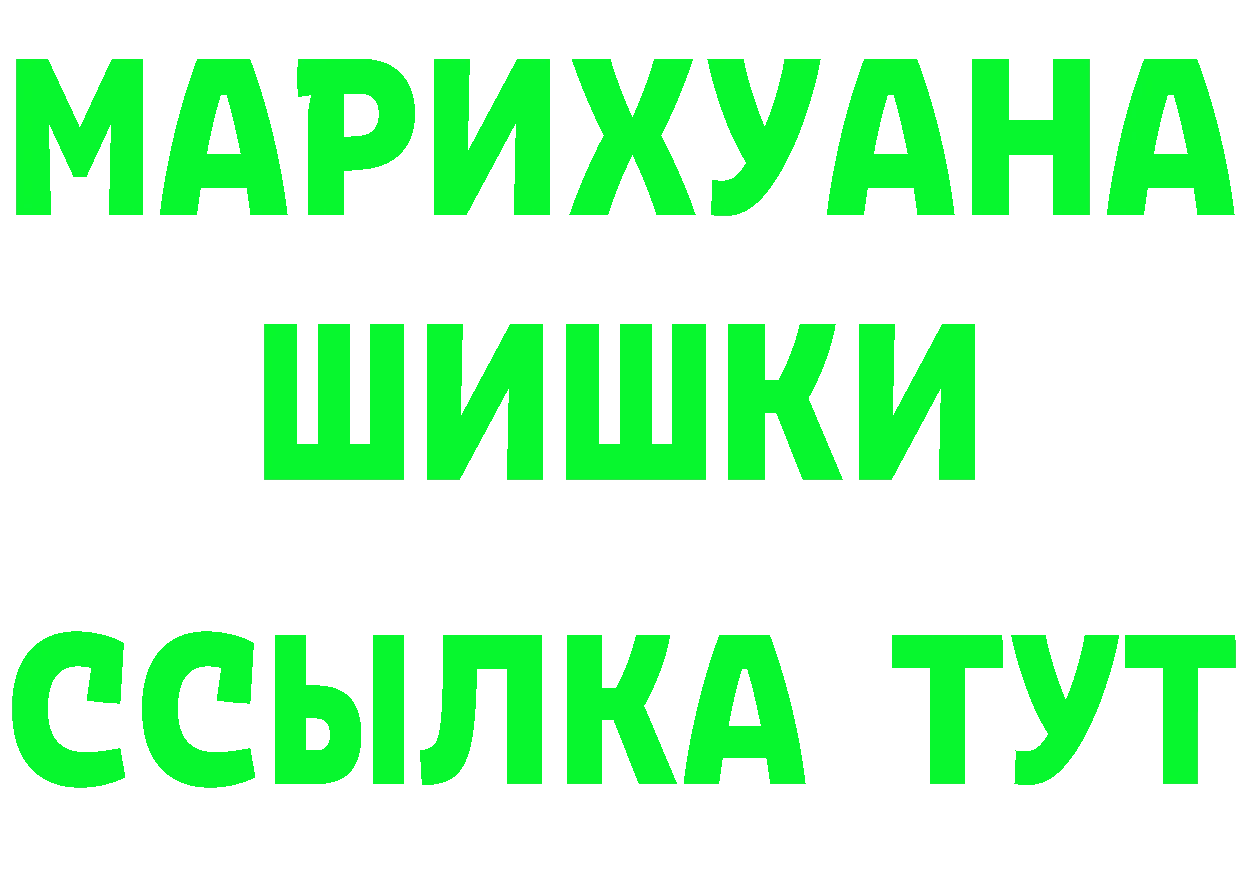 МАРИХУАНА
ШИШКИ
ССЫЛКА ТУТ